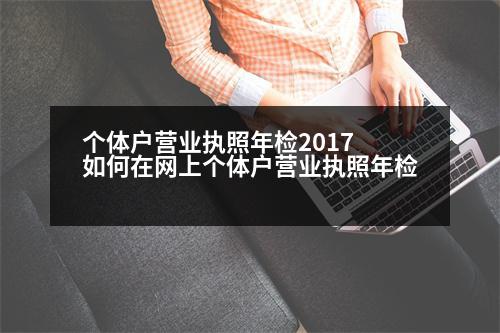 个体户营业执照年检2017
如何在网上个体户营业执照年检